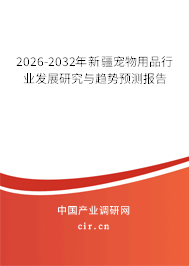 2026-2032年新疆宠物用品行业发展研究与趋势预测报告

中国产业调研网
cir.cn